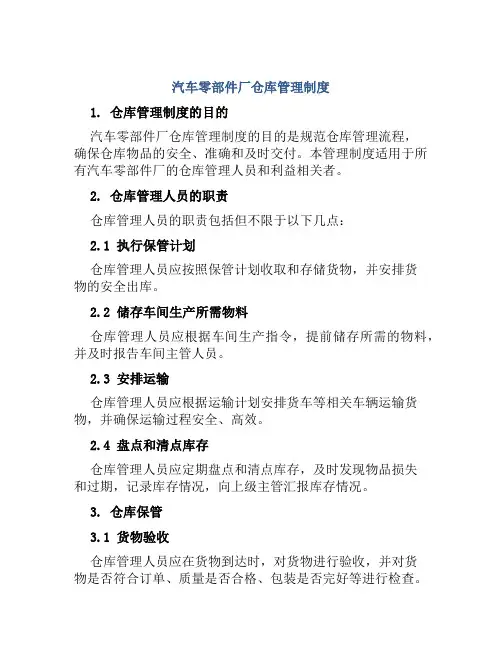 汽车零部件厂仓库管理制度

1. 仓库管理制度的目的

汽车零部件厂仓库管理制度的目的是规范仓库管理流程，确保仓库物品的安全、准确和及时交付。本管理制度适用于所有汽车零部件厂的仓库管理人员和利益相关者。

2. 仓库管理人员的职责

仓库管理人员的职责包括但不限于以下几点：

2.1 执行保管计划

仓库管理人员应按照保管计划收取和存储货物，并安排货物的安全出库。

2.2 储存车间生产所需物料

仓库管理人员应根据车间生产指令，提前储存所需的物料，并及时报告车间主管人员。

2.3 安排运输

仓库管理人员应根据运输计划安排货车等相关车辆运输货物，并确保运输过程安全、高效。

2.4 盘点和清点库存

仓库管理人员应定期盘点和清点库存，及时发现物品损失和过期，记录库存情况，向上级主管汇报库存情况。

3. 仓库保管

3.1 货物验收

仓库管理人员应在货物到达时，对货物进行验收，并对货物是否符合订单、质量是否合格、包装是否完好等进行检查。